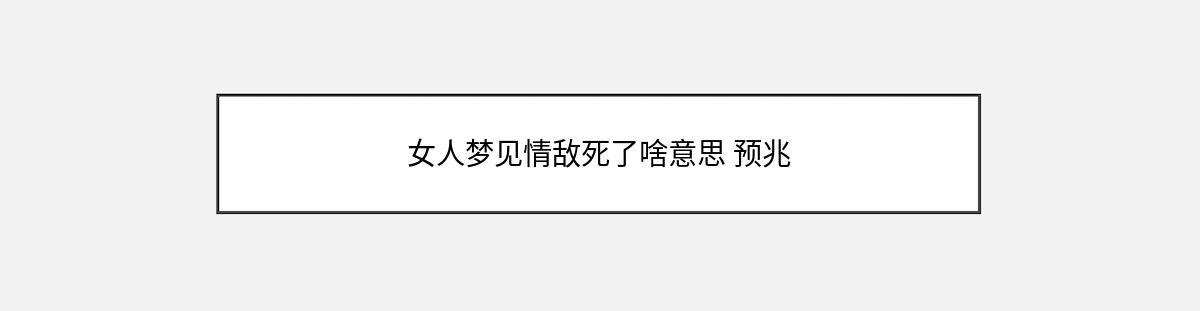 女人梦见情敌死了啥意思 预兆